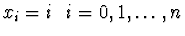 $x_i = i \quad i = 0, 1, \ldots, n$